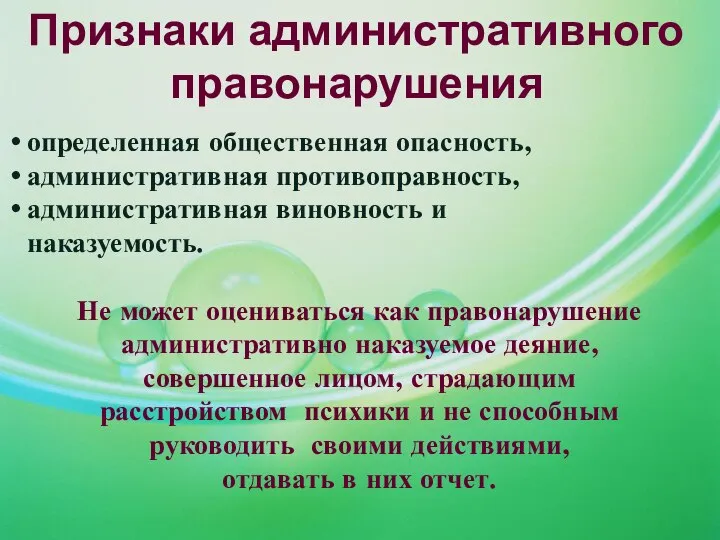 Признаки административного правонарушения

• определенная общественная опасность,
• административная противоправность,
• административная виновность и наказуемость.

Не может оцениваться как правонарушение административно наказуемое деяние, совершенное лицом, страдающим расстройством психики и не способным руководить своими действиями, отдавать в них отчет.